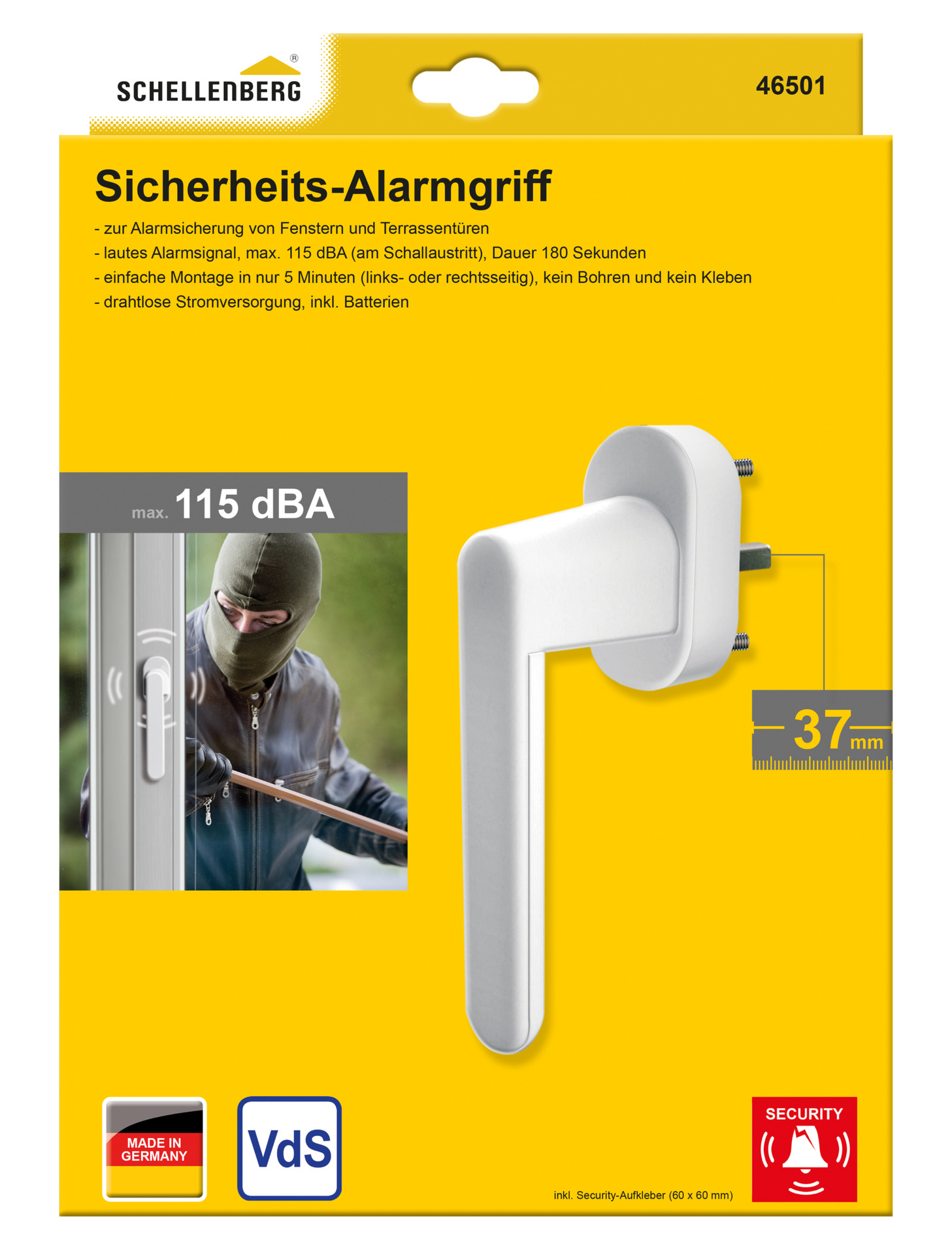 SCHELLENBERG®

46501

Sicherheits-Alarmgriff

- zur Alarmsicherung von Fenstern und Terrassentüren
- lautes Alarmsignal, max. 115 dBA (am Schallaustritt), Dauer 180 Sekunden
- einfache Montage in nur 5 Minuten (links- oder rechtsseitig), kein Bohren und kein Kleben
- drahtlose Stromversorgung, inkl. Batterien

max. 115 dBA

37 mm

MADE IN GERMANY

VdS

inkl. Security-Aufkleber (60 x 60 mm)

SECURITY